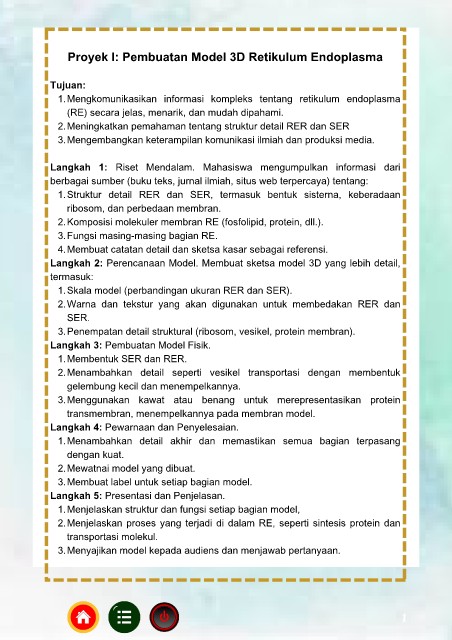 Proyek I: Pembuatan Model 3D Retikulum Endoplasma

Tujuan:
1. Mengkomunikasikan informasi kompleks tentang retikulum endoplasma (RE) secara jelas, menarik, dan mudah dipahami.
2. Meningkatkan pemahaman tentang struktur detail RER dan SER
3. Mengembangkan keterampilan komunikasi ilmiah dan produksi media.

Langkah 1: Riset Mendalam. Mahasiswa mengumpulkan informasi dari berbagai sumber (buku teks, jurnal ilmiah, situs web terpercaya) tentang:
1. Struktur detail RER dan SER, termasuk bentuk sisterna, keberadaan ribosom, dan perbedaan membran.
2. Komposisi molekuler membran RE (fosfolipid, protein, dll.).
3. Fungsi masing-masing bagian RE.
4. Membuat catatan detail dan sketsa kasar sebagai referensi.
Langkah 2: Perencanaan Model. Membuat sketsa model 3D yang lebih detail, termasuk:
1. Skala model (perbandingan ukuran RER dan SER).
2. Warna dan tekstur yang akan digunakan untuk membedakan RER dan SER.
3. Penempatan detail struktural (ribosom, vesikel, protein membran).
Langkah 3: Pembuatan Model Fisik.
1. Membentuk SER dan RER.
2. Menambahkan detail seperti vesikel transportasi dengan membentuk gelembung kecil dan menempelkannya.
3. Menggunakan kawat atau benang untuk merepresentasikan protein transmembran, menempelkannya pada membran model.
Langkah 4: Pewarnaan dan Penyelesaian.
1. Menambahkan detail akhir dan memastikan semua bagian terpasang dengan kuat.
2. Mewatnai model yang dibuat.
3. Membuat label untuk setiap bagian model.
Langkah 5: Presentasi dan Penjelasan.
1. Menjelaskan struktur dan fungsi setiap bagian model,
2. Menjelaskan proses yang terjadi di dalam RE, seperti sintesis protein dan transportasi molekul.
3. Menyajikan model kepada audiens dan menjawab pertanyaan.

1